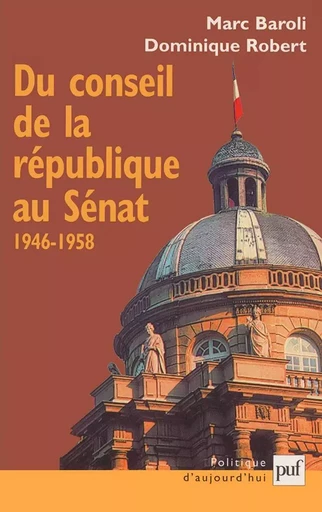 Marc Baroli
Dominique Robert

Du conseil de la république au Sénat
1946-1958

Politique d'aujourd'hui

puf